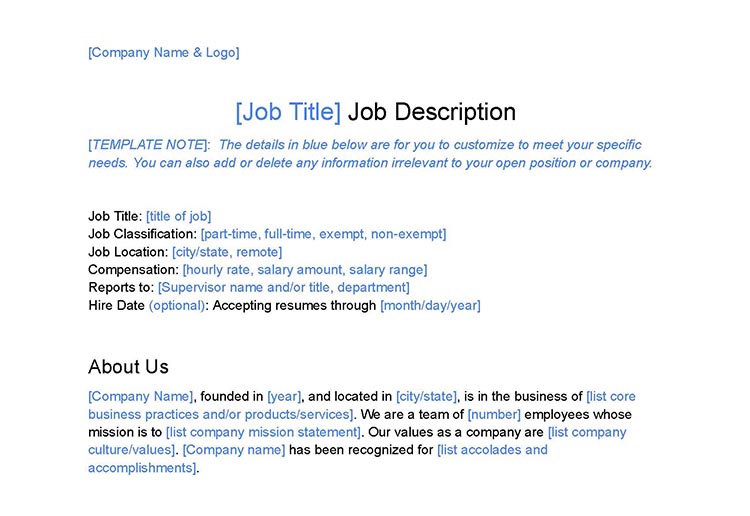 [Company Name & Logo]

[Job Title] Job Description

[TEMPLATE NOTE]: The details in blue below are for you to customize to meet your specific needs. You can also add or delete any information irrelevant to your open position or company.

Job Title: [title of job]
Job Classification: [part-time, full-time, exempt, non-exempt]
Job Location: [city/state, remote]
Compensation: [hourly rate, salary amount, salary range]
Reports to: [Supervisor name and/or title, department]
Hire Date (optional): Accepting resumes through [month/day/year]

About Us

[Company Name], founded in [year], and located in [city/state], is in the business of [list core business practices and/or products/services]. We are a team of [number] employees whose mission is to [list company mission statement]. Our values as a company are [list company culture/values]. [Company name] has been recognized for [list accolades and accomplishments].